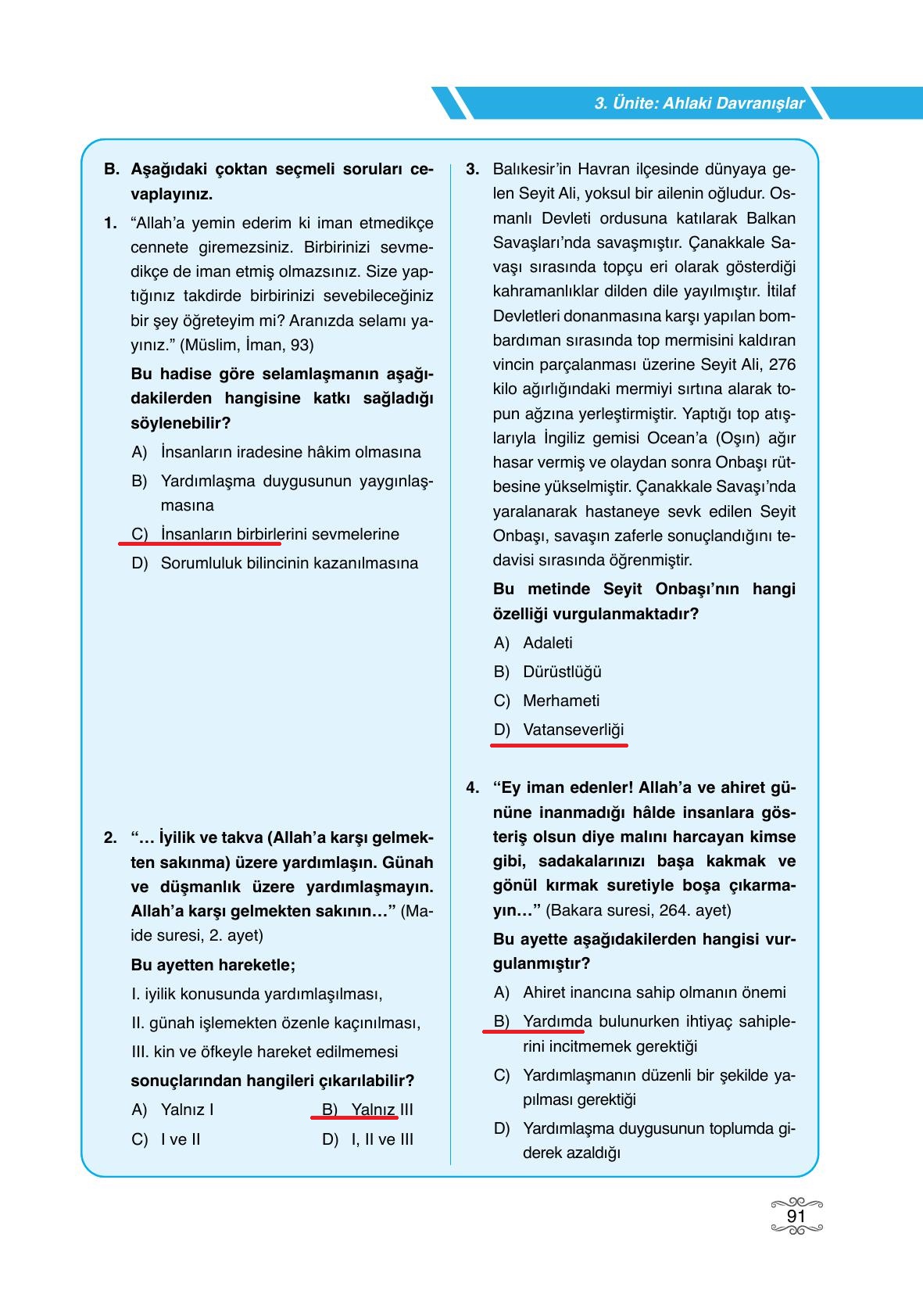 3. Ünite: Ahlaki Davranışlar

B. Aşağıdaki çoktan seçmeli soruları cevaplayınız.

1. “Allah’a yemin ederim ki iman etmedikçe cennete giremezsiniz. Birbirinizi sevmedikçe de iman etmiş olmazsınız. Size yaptığınız takdirde birbirinizi sevebileceğiniz bir şey öğreteyim mi? Aranızda selamı yayınız.” (Müslim, İman, 93)

Bu hadise göre selamlaşmanın aşağıdakilerden hangisine katkı sağladığı söylenebilir?

A) İnsanların iradesine hâkim olmasına

B) Yardımlaşma duygusunun yaygınlaşmasına

C) İnsanların birbirlerini sevmelerine

D) Sorumluluk bilincinin kazanılmasına

2. “… İyilik ve takva (Allah’a karşı gelmekten sakınma) üzere yardımlaşın. Günah ve düşmanlık üzere yardımlaşmayın. Allah’a karşı gelmekten sakının…” (Maide suresi, 2. ayet)

Bu ayetten hareketle;

I. iyilik konusunda yardımlaşılması,

II. günah işlemekten özenle kaçınılması,

III. kin ve öfkeyle hareket edilmemesi

sonuçlarından hangileri çıkarılabilir?

A) Yalnız I
B) Yalnız III
C) I ve II
D) I, II ve III

3. Balıkesir’in Havran ilçesinde dünyaya gelen Seyit Ali, yoksul bir ailenin oğludur. Osmanlı Devleti ordusuna katılarak Balkan Savaşları’nda savaşmıştır. Çanakkale Savaşı sırasında topçu eri olarak gösterdiği kahramanlıklar dilden dile yayılmıştır. İtilaf Devletleri donanmasına karşı yapılan bombardıman sırasında top mermisini kaldıran vincin parçalanması üzerine Seyit Ali, 276 kilo ağırlığındaki mermiyi sırtına alarak topun ağzına yerleştirmiştir. Yaptığı top atışlarıyla İngiliz gemisi Ocean’a (Oşın) ağır hasar vermiş ve olaydan sonra Onbaşı rütbesine yükselmiştir. Çanakkale Savaşı’nda yaralanarak hastaneye sevk edilen Seyit Onbaşı, savaşın zaferle sonuçlandığını tedavisi sırasında öğrenmiştir.

Bu metinde Seyit Onbaşı’nın hangi özelliği vurgulanmaktadır?

A) Adaleti

B) Dürüstlüğü

C) Merhameti

D) Vatanseverliği

4. “Ey iman edenler! Allah’a ve ahiret gününe inanmadığı hâlde insanlara gösteriş olsun diye malını harcayan kimse gibi, sadakalarınızı başa kakmak ve gönül kırmak suretiyle boşa çıkarmayın…” (Bakara suresi, 264. ayet)

Bu ayette aşağıdakilerden hangisi vurgulanmıştır?

A) Ahiret inancına sahip olmanın önemi

B) Yardımda bulunurken ihtiyaç sahiplerini incitmemek gerektiği

C) Yardımlaşmanın düzenli bir şekilde yapılması gerektiği

D) Yardımlaşma duygusunun toplumda giderek azaldığı

91